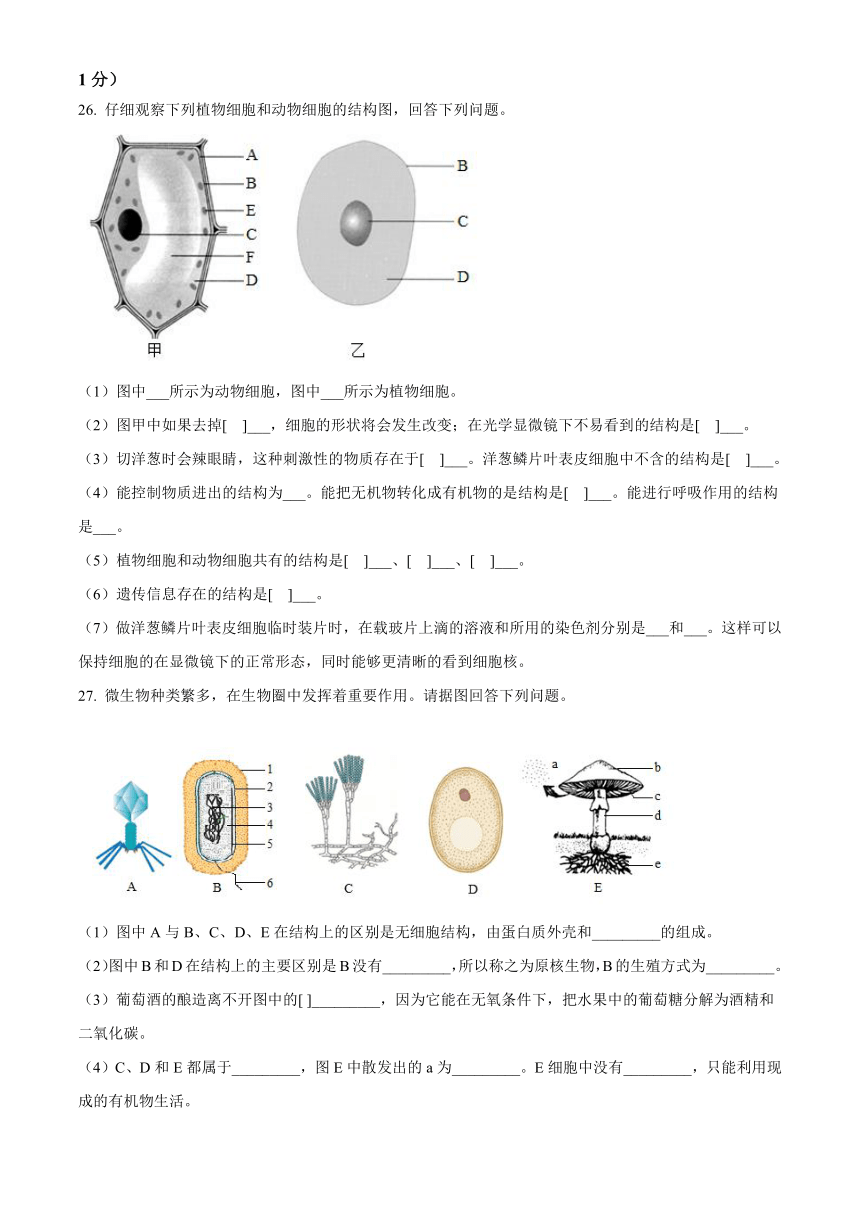 1 分）

26. 仔细观察下列植物细胞和动物细胞的结构图，回答下列问题。

A
B
E
C
F
D
甲

B
C
D
乙

（1）图中___所示为动物细胞，图中___所示为植物细胞。

（2）图甲中如果去掉[ ]___，细胞的形状将会发生改变；在光学显微镜下不易看到的结构是[ ]___。

（3）切洋葱时会辣眼睛，这种刺激性的物质存在于[ ]___。洋葱鳞片叶表皮细胞中不含的结构是[ ]___。

（4）能控制物质进出的结构为___。能把无机物转化成有机物的是结构是[ ]___。能进行呼吸作用的结构是___。

（5）植物细胞和动物细胞共有的结构是[ ]___、[ ]___、[ ]___。

（6）遗传信息存在的结构是[ ]___。

（7）做洋葱鳞片叶表皮细胞临时装片时，在载玻片上滴的溶液和所用的染色剂分别是___和___。这样可以保持细胞的在显微镜下的正常形态，同时能够更清晰的看到细胞核。

27. 微生物种类繁多，在生物圈中发挥着重要作用。请据图回答下列问题。

A
1
2
3
4
5
6
B
C
D
a
b
c
d
e
E

（1）图中 A 与 B、C、D、E 在结构上的区别是无细胞结构，由蛋白质外壳和_________的组成。

（2）图中 B 和 D 在结构上的主要区别是 B 没有_________，所以称之为原核生物，B 的生殖方式为_________。

（3）葡萄酒的酿造离不开图中的[ ]_________，因为它能在无氧条件下，把水果中的葡萄糖分解为酒精和二氧化碳。

（4）C、D 和 E 都属于_________，图 E 中散发出的 a 为_________。E 细胞中没有_________，只能利用现成的有机物生活。